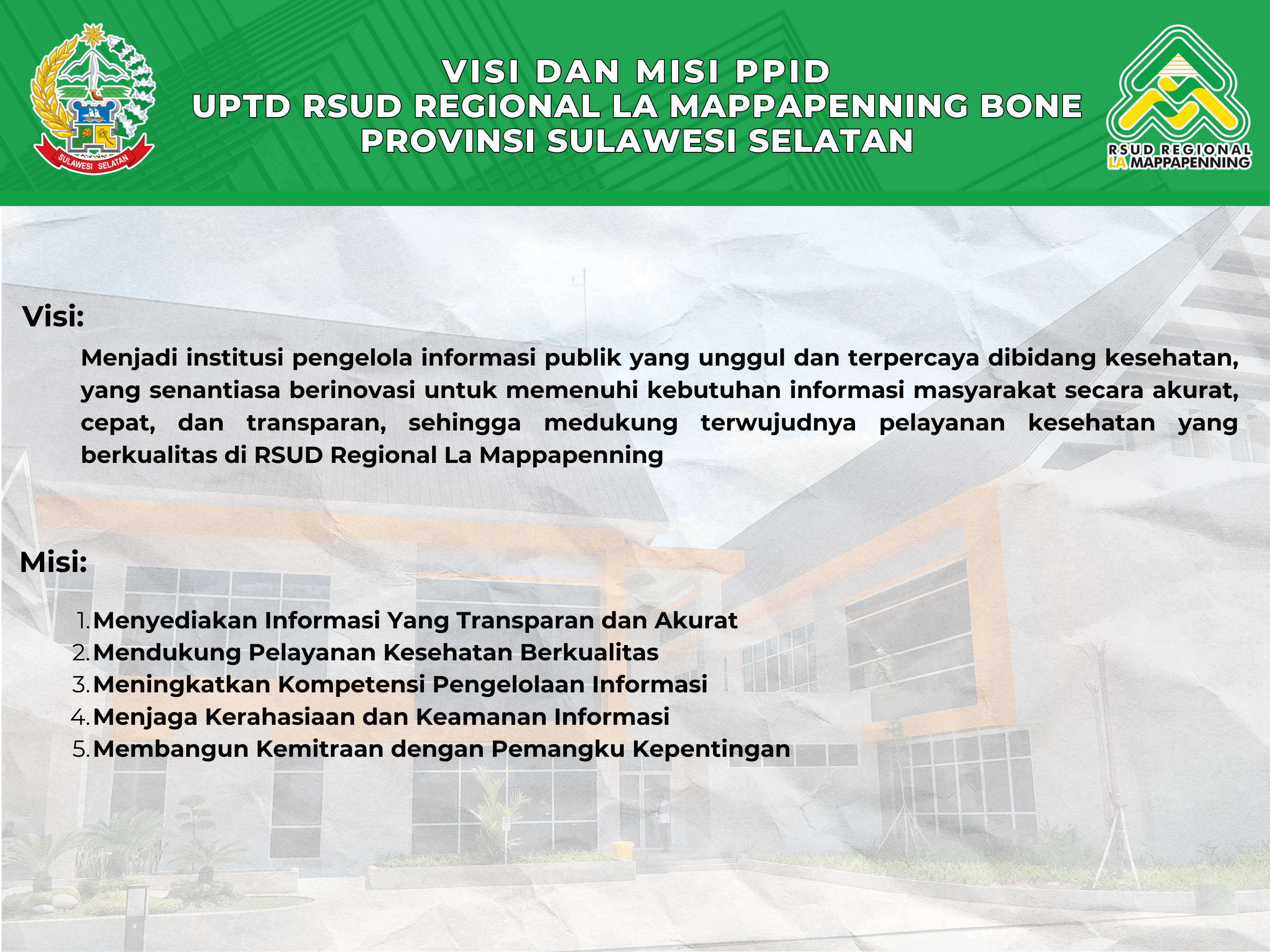 SULAWESI SELATAN

VISI DAN MISI PPID
UPTD RSUD REGIONAL LA MAPPAPENNING BONE
PROVINSI SULAWESI SELATAN

RSUD REGIONAL
LA MAPPAPENNING

Visi:

Menjadi institusi pengelola informasi publik yang unggul dan terpercaya dibidang kesehatan, yang senantiasa berinovasi untuk memenuhi kebutuhan informasi masyarakat secara akurat, cepat, dan transparan, sehingga medukung terwujudnya pelayanan kesehatan yang berkualitas di RSUD Regional La Mappapenning

Misi:

1. Menyediakan Informasi Yang Transparan dan Akurat
2. Mendukung Pelayanan Kesehatan Berkualitas
3. Meningkatkan Kompetensi Pengelolaan Informasi
4. Menjaga Kerahasiaan dan Keamanan Informasi
5. Membangun Kemitraan dengan Pemangku Kepentingan